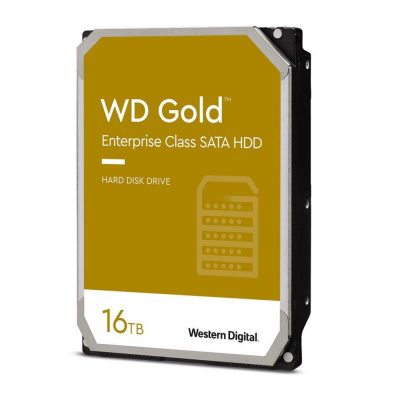 WD Gold™
Enterprise Class SATA HDD

HARD DISK DRIVE

16TB

Western Digital.